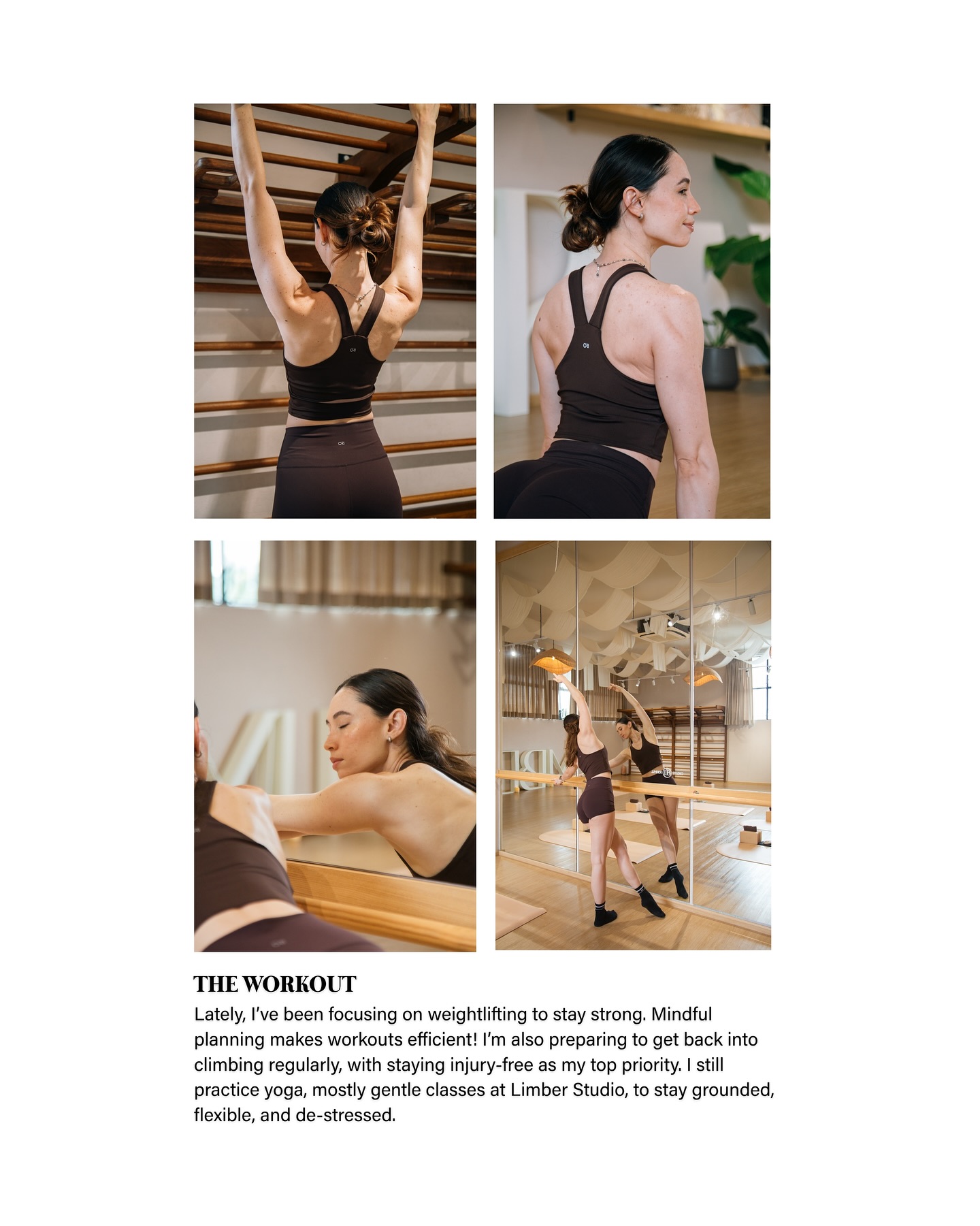 THE WORKOUT

Lately, I've been focusing on weightlifting to stay strong. Mindful planning makes workouts efficient! I'm also preparing to get back into climbing regularly, with staying injury-free as my top priority. I still practice yoga, mostly gentle classes at Limber Studio, to stay grounded, flexible, and de-stressed.